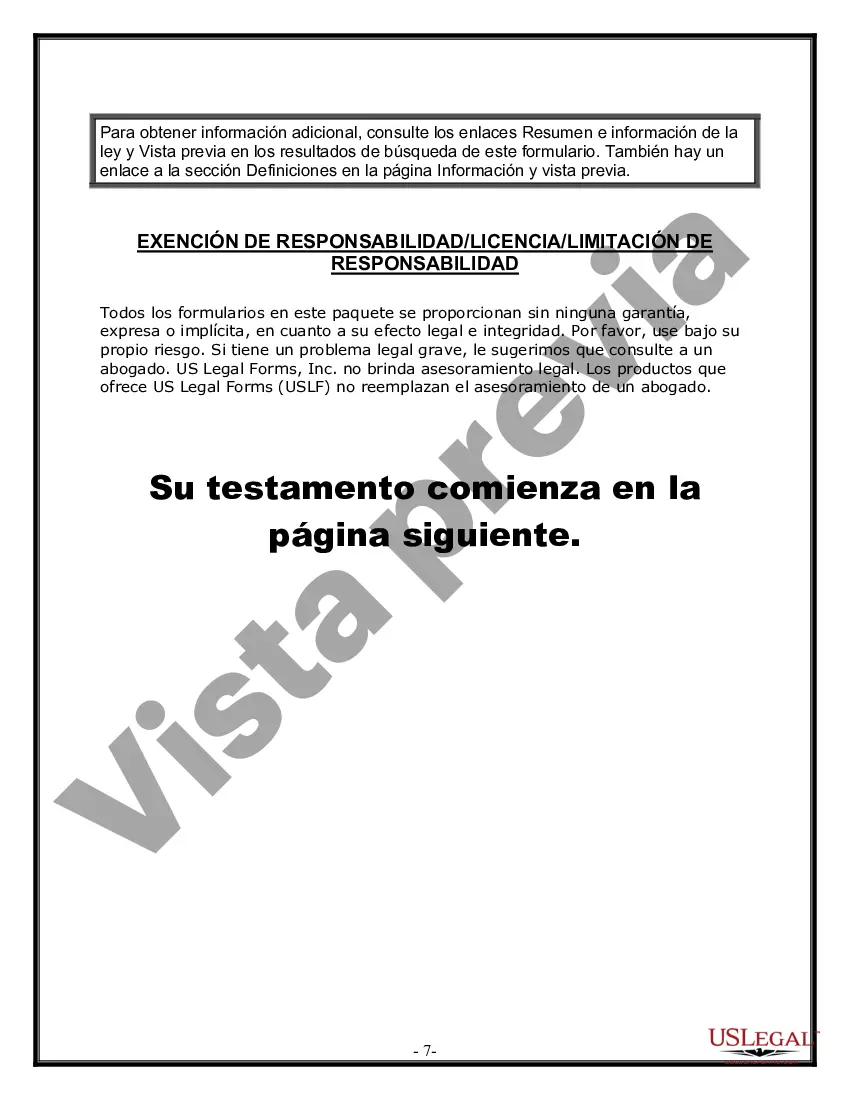 Para obtener información adicional, consulte los enlaces Resumen e información de la ley y Vista previa en los resultados de búsqueda de este formulario. También hay un enlace a la sección Definiciones en la página Información y vista previa.

EXENCIÓN DE RESPONSABILIDAD/LICENCIA/LIMITACIÓN DE RESPONSABILIDAD

Todos los formularios en este paquete se proporcionan sin ninguna garantía, expresa o implícita, en cuanto a su efecto legal e integridad. Por favor, use bajo su propio riesgo. Si tiene un problema legal grave, le sugerimos que consulte a un abogado. US Legal Forms, Inc. no brinda asesoramiento legal. Los productos que ofrece US Legal Forms (USLF) no reemplazan el asesoramiento de un abogado.

Su testamento comienza en la página siguiente.

Vista previa

- 7-

USLEGAL